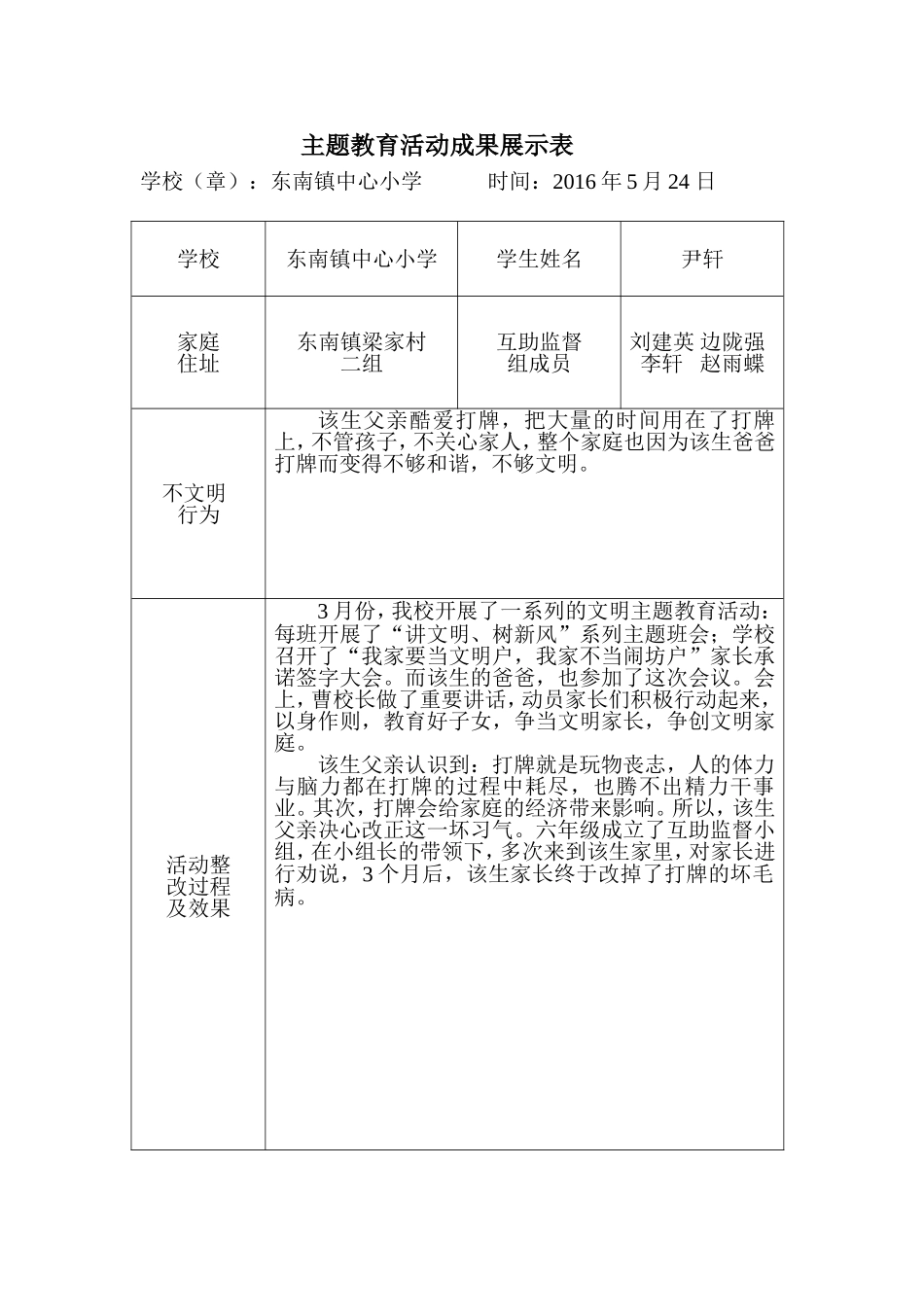 主题教育活动成果展示表

学校（章）：东南镇中心小学　　　时间：2016 年 5 月 24 日

| 学校 | 东南镇中心小学 | 学生姓名 | 尹轩 |
|---|---|---|---|
| 家庭住址 | 东南镇梁家村二组 | 互助监督组成员 | 刘建英 边陇强 李轩 赵雨蝶 |
| 不文明行为 | 该生父亲酷爱打牌，把大量的时间用在了打牌上，不管孩子，不关心家人，整个家庭也因为该生爸爸打牌而变得不够和谐，不够文明。 | | |
| 活动整改过程及效果 | 3 月份，我校开展了一系列的文明主题教育活动：每班开展了“讲文明、树新风”系列主题班会；学校召开了“我家要当文明户，我家不当闹坊户”家长承诺签字大会。而该生的爸爸，也参加了这次会议。会上，曹校长做了重要讲话，动员家长们积极行动起来，以身作则，教育好子女，争当文明家长，争创文明家庭。<br>该生父亲认识到：打牌就是玩物丧志，人的体力与脑力都在打牌的过程中耗尽，也腾不出精力干事业。其次，打牌会给家庭的经济带来影响。所以，该生父亲决心改正这一坏习气。六年级成立了互助监督小组，在小组长的带领下，多次来到该生家里，对家长进行劝说，3 个月后，该生家长终于改掉了打牌的坏毛病。 | | |